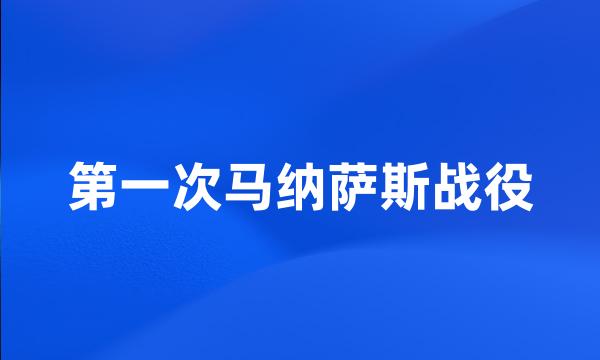 第一次马纳萨斯战役